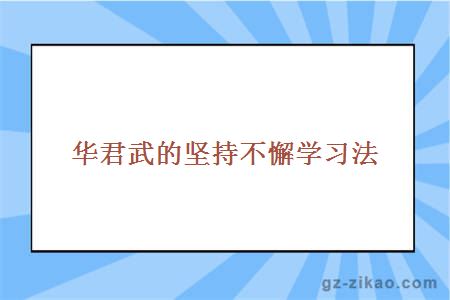 华君武的坚持不懈学习法

gz-zikao.com